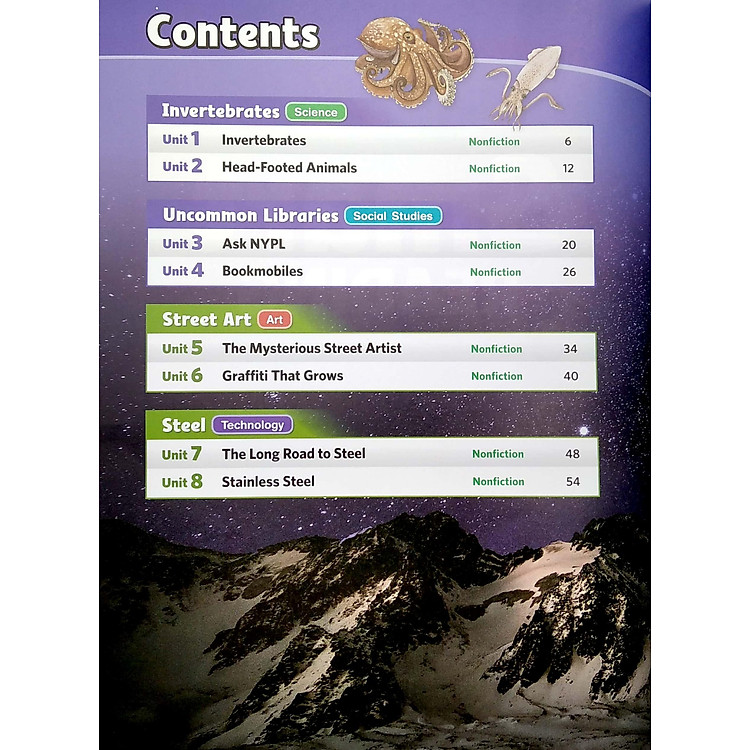 Contents

Invertebrates Science

Unit 1 Invertebrates Nonfiction 6

Unit 2 Head-Footed Animals Nonfiction 12

Uncommon Libraries Social Studies

Unit 3 Ask NYPL Nonfiction 20

Unit 4 Bookmobiles Nonfiction 26

Street Art Art

Unit 5 The Mysterious Street Artist Nonfiction 34

Unit 6 Graffiti That Grows Nonfiction 40

Steel Technology

Unit 7 The Long Road to Steel Nonfiction 48

Unit 8 Stainless Steel Nonfiction 54